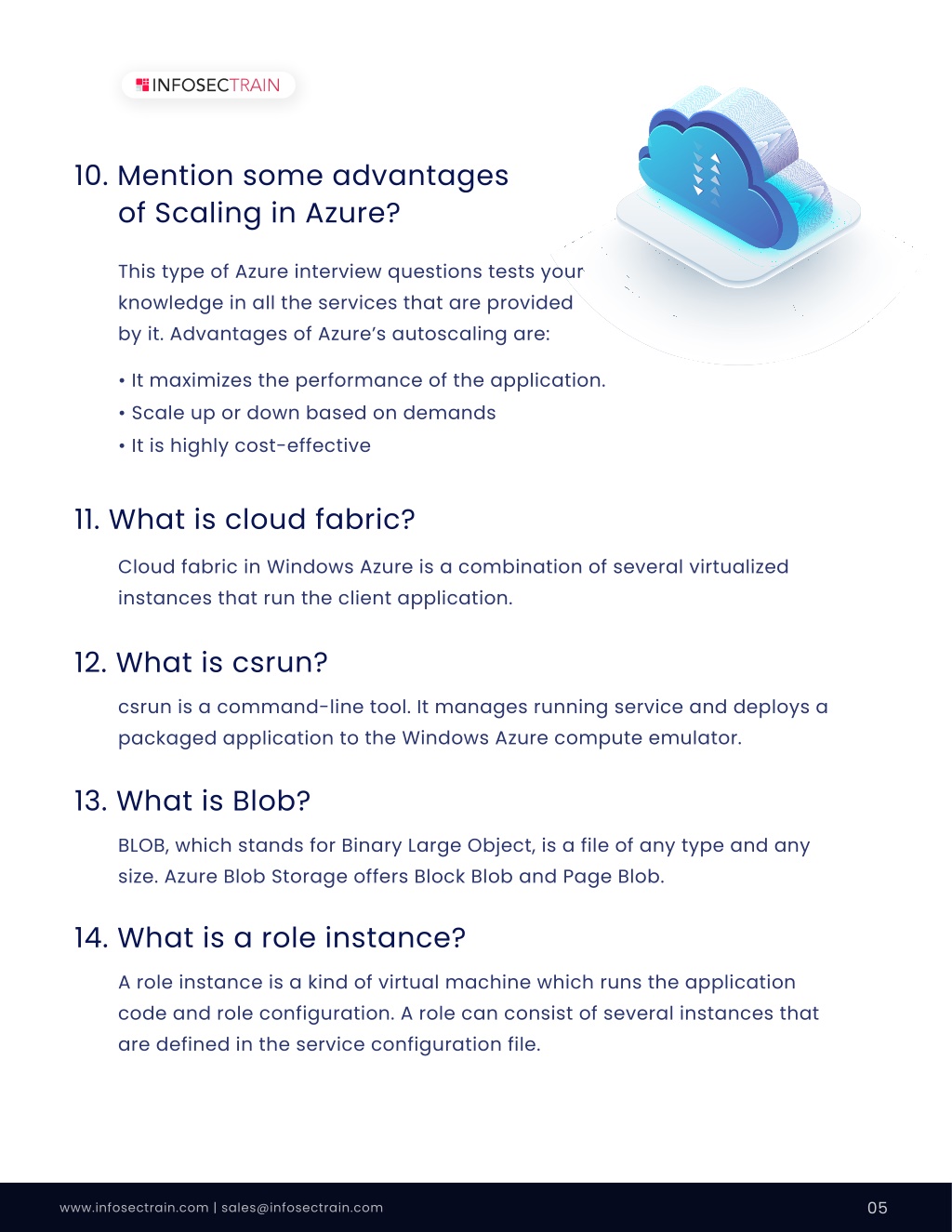 INFOSECTRAIN

10. Mention some advantages of Scaling in Azure?

This type of Azure interview questions tests your knowledge in all the services that are provided by it. Advantages of Azure's autoscaling are:

• It maximizes the performance of the application.
• Scale up or down based on demands
• It is highly cost-effective

11. What is cloud fabric?

Cloud fabric in Windows Azure is a combination of several virtualized instances that run the client application.

12. What is csrun?

csrun is a command-line tool. It manages running service and deploys a packaged application to the Windows Azure compute emulator.

13. What is Blob?

BLOB, which stands for Binary Large Object, is a file of any type and any size. Azure Blob Storage offers Block Blob and Page Blob.

14. What is a role instance?

A role instance is a kind of virtual machine which runs the application code and role configuration. A role can consist of several instances that are defined in the service configuration file.

www.infosectrain.com | sales@infosectrain.com

05